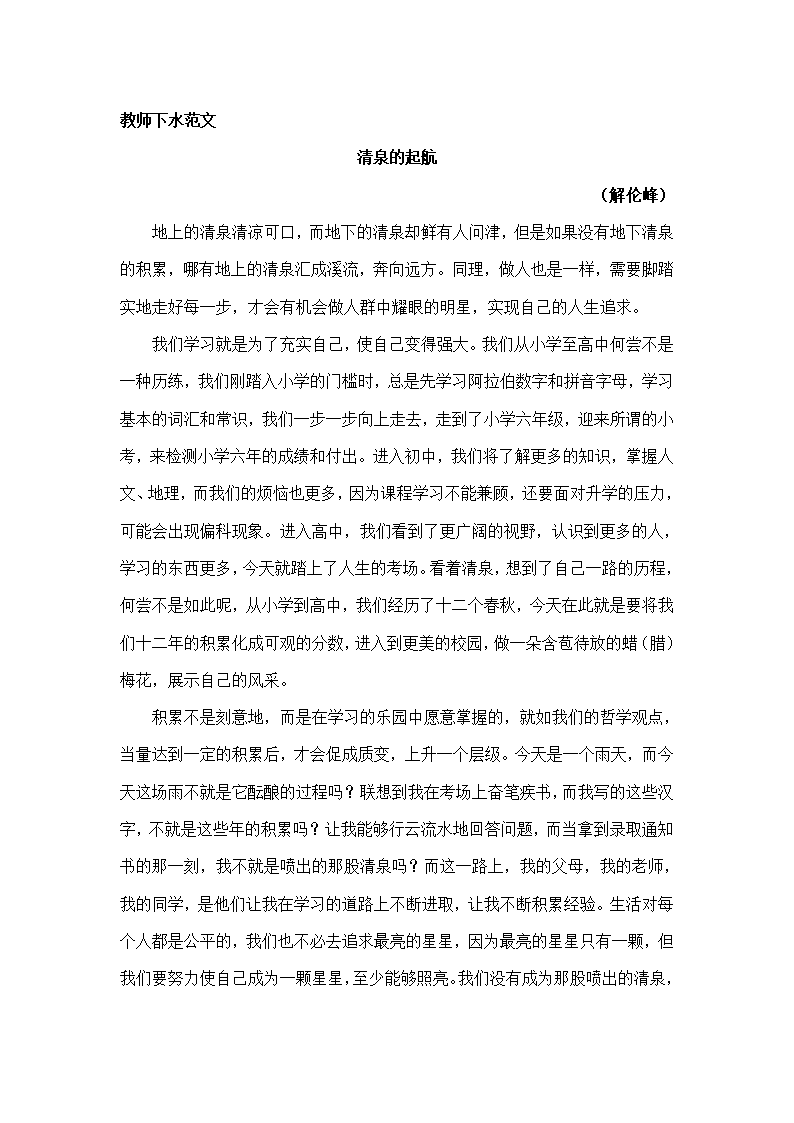 教师下水范文

清泉的起航

（解伦峰）

地上的清泉清凉可口，而地下的清泉却鲜有人问津，但是如果没有地下清泉的积累，哪有地上的清泉汇成溪流，奔向远方。同理，做人也是一样，需要脚踏实地走好每一步，才会有机会做人群中耀眼的明星，实现自己的人生追求。

我们学习就是为了充实自己，使自己变得强大。我们从小学至高中何尝不是一种历练，我们刚踏入小学的门槛时，总是先学习阿拉伯数字和拼音字母，学习基本的词汇和常识，我们一步一步向上走去，走到了小学六年级，迎来所谓的小考，来检测小学六年的成绩和付出。进入初中，我们将了解更多的知识，掌握人文、地理，而我们的烦恼也更多，因为课程学习不能兼顾，还要面对升学的压力，可能会出现偏科现象。进入高中，我们看到了更广阔的视野，认识到更多的人，学习的东西更多，今天就踏上了人生的考场。看着清泉，想到了自己一路的历程，何尝不是如此呢，从小学到高中，我们经历了十二个春秋，今天在此就是要将我们十二年的积累化成可观的分数，进入到更美的校园，做一朵含苞待放的蜡（腊）梅花，展示自己的风采。

积累不是刻意地，而是在学习的乐园中愿意掌握的，就如我们的哲学观点，当量达到一定的积累后，才会促成质变，上升一个层级。今天是一个雨天，而今天这场雨不就是它酝酿的过程吗？联想到我在考场上奋笔疾书，而我写的这些汉字，不就是这些年的积累吗？让我能够行云流水地回答问题，而当拿到录取通知书的那一刻，我不就是喷出的那股清泉吗？而这一路上，我的父母，我的老师，我的同学，是他们让我在学习的道路上不断进取，让我不断积累经验。生活对每个人都是公平的，我们也不必去追求最亮的星星，因为最亮的星星只有一颗，但我们要努力使自己成为一颗星星，至少能够照亮。我们没有成为那股喷出的清泉，